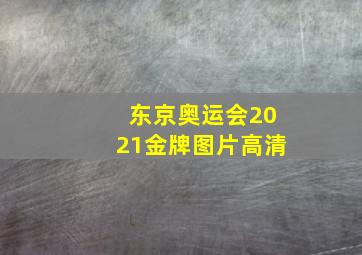 东京奥运会2021金牌图片高清